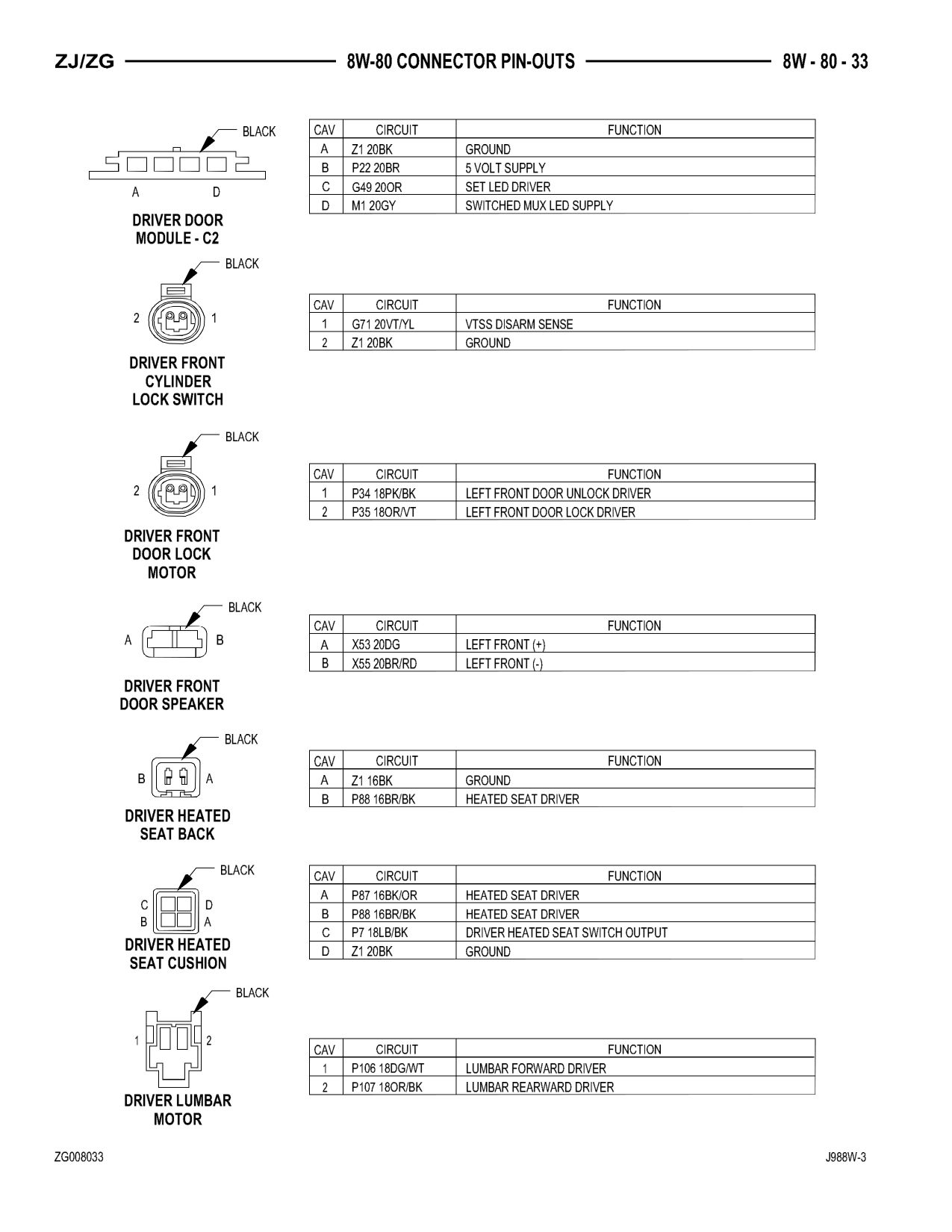 ZJ/ZG 8W-80 CONNECTOR PIN-OUTS 8W - 80 - 33

BLACK

A D

DRIVER DOOR MODULE - C2

| CAV | CIRCUIT | FUNCTION |
|---|---|---|
| A | Z1 20BK | GROUND |
| B | P22 20BR | 5 VOLT SUPPLY |
| C | G49 20OR | SET LED DRIVER |
| D | M1 20GY | SWITCHED MUX LED SUPPLY |

BLACK

2 1

DRIVER FRONT CYLINDER LOCK SWITCH

| CAV | CIRCUIT | FUNCTION |
|---|---|---|
| 1 | G71 20VT/YL | VTSS DISARM SENSE |
| 2 | Z1 20BK | GROUND |

BLACK

2 1

DRIVER FRONT DOOR LOCK MOTOR

| CAV | CIRCUIT | FUNCTION |
|---|---|---|
| 1 | P34 18PK/BK | LEFT FRONT DOOR UNLOCK DRIVER |
| 2 | P35 18OR/VT | LEFT FRONT DOOR LOCK DRIVER |

BLACK

A B

DRIVER FRONT DOOR SPEAKER

| CAV | CIRCUIT | FUNCTION |
|---|---|---|
| A | X53 20DG | LEFT FRONT (+) |
| B | X55 20BR/RD | LEFT FRONT (-) |

BLACK

B A

DRIVER HEATED SEAT BACK

| CAV | CIRCUIT | FUNCTION |
|---|---|---|
| A | Z1 16BK | GROUND |
| B | P88 16BR/BK | HEATED SEAT DRIVER |

BLACK

C D
B A

DRIVER HEATED SEAT CUSHION

| CAV | CIRCUIT | FUNCTION |
|---|---|---|
| A | P87 16BK/OR | HEATED SEAT DRIVER |
| B | P88 16BR/BK | HEATED SEAT DRIVER |
| C | P7 18LB/BK | DRIVER HEATED SEAT SWITCH OUTPUT |
| D | Z1 20BK | GROUND |

BLACK

1 2

DRIVER LUMBAR MOTOR

| CAV | CIRCUIT | FUNCTION |
|---|---|---|
| 1 | P106 18DG/WT | LUMBAR FORWARD DRIVER |
| 2 | P107 18OR/BK | LUMBAR REARWARD DRIVER |

ZG008033 J988W-3